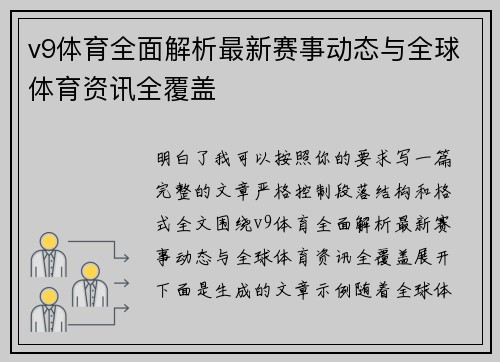 v9体育全面解析最新赛事动态与全球体育资讯全覆盖

明白了我可以按照你的要求写一篇完整的文章严格控制段落结构和格式全文围绕v9体育全面解析最新赛事动态与全球体育资讯全覆盖展开下面是生成的文章示例随着全球体